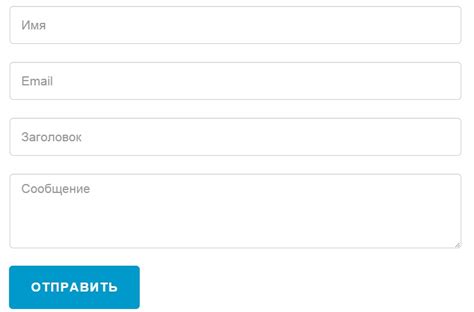 Имя

Email

Заголовок

Сообщение

ОТПРАВИТЬ